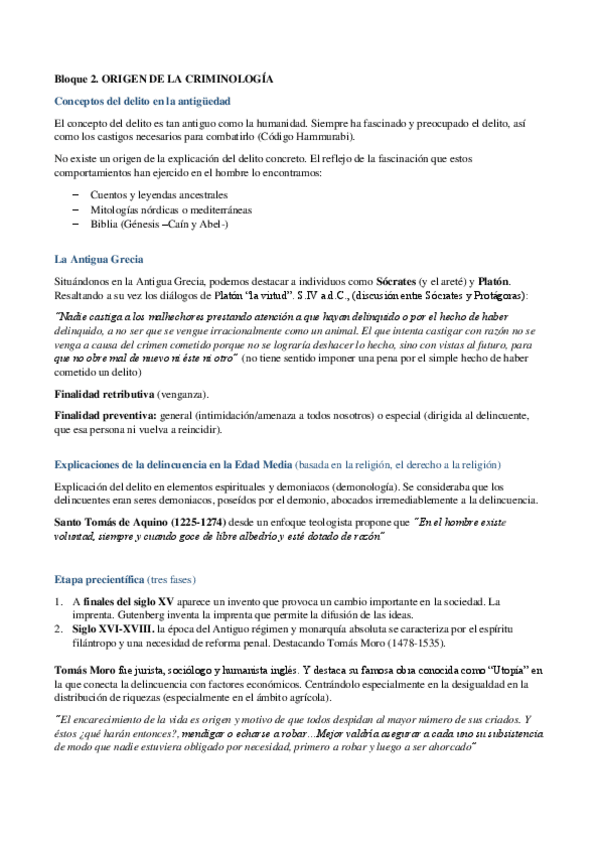 Bloque 2. ORIGEN DE LA CRIMINOLOGÍA

Conceptos del delito en la antigüedad

El concepto del delito es tan antiguo como la humanidad. Siempre ha fascinado y preocupado el delito, así como los castigos necesarios para combatirlo (Código Hammurabi).

No existe un origen de la explicación del delito concreto. El reflejo de la fascinación que estos comportamientos han ejercido en el hombre lo encontramos:

– Cuentos y leyendas ancestrales
– Mitologías nórdicas o mediterráneas
– Biblia (Génesis –Caín y Abel-)

La Antigua Grecia

Situándonos en la Antigua Grecia, podemos destacar a individuos como Sócrates (y el areté) y Platón. Resaltando a su vez los diálogos de Platón "la virtud". S.IV a.d.C., (discusión entre Sócrates y Protágoras):

"Nadie castiga a los malhechores prestando atención a que hayan delinquido o por el hecho de haber delinquido, a no ser que se vengue irracionalmente como un animal. El que intenta castigar con razón no se venga a causa del crimen cometido porque no se lograría deshacer lo hecho, sino con vistas al futuro, para que no obre mal de nuevo ni éste ni otro" (no tiene sentido imponer una pena por el simple hecho de haber cometido un delito)

Finalidad retributiva (venganza).

Finalidad preventiva: general (intimidación/amenaza a todos nosotros) o especial (dirigida al delincuente, que esa persona ni vuelva a reincidir).

Explicaciones de la delincuencia en la Edad Media (basada en la religión, el derecho a la religión)

Explicación del delito en elementos espirituales y demoniacos (demonología). Se consideraba que los delincuentes eran seres demoniacos, poseídos por el demonio, abocados irremediablemente a la delincuencia.

Santo Tomás de Aquino (1225-1274) desde un enfoque teologista propone que "En el hombre existe voluntad, siempre y cuando goce de libre albedrío y esté dotado de razón"

Etapa precientífica (tres fases)

1. A finales del siglo XV aparece un invento que provoca un cambio importante en la sociedad. La imprenta. Gutenberg inventa la imprenta que permite la difusión de las ideas.
2. Siglo XVI-XVIII. la época del Antiguo régimen y monarquía absoluta se caracteriza por el espíritu filántropo y una necesidad de reforma penal. Destacando Tomás Moro (1478-1535).

Tomás Moro fue jurista, sociólogo y humanista inglés. Y destaca su famosa obra conocida como "Utopía" en la que conecta la delincuencia con factores económicos. Centrándolo especialmente en la desigualdad en la distribución de riquezas (especialmente en el ámbito agrícola).

"El encarecimiento de la vida es origen y motivo de que todos despidan al mayor número de sus criados. Y éstos ¿qué harán entonces?, mendigar o echarse a robar…Mejor valdría asegurar a cada uno su subsistencia de modo que nadie estuviera obligado por necesidad, primero a robar y luego a ser ahorcado"